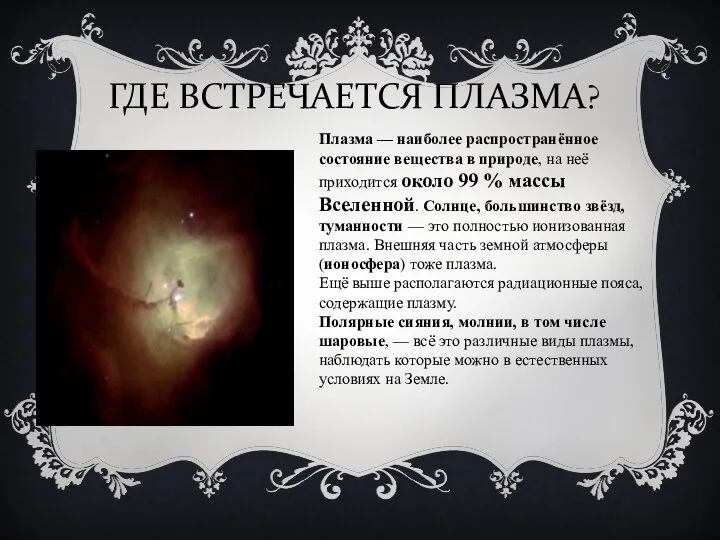 ГДЕ ВСТРЕЧАЕТСЯ ПЛАЗМА?

Плазма — наиболее распространённое состояние вещества в природе, на неё приходится около 99 % массы Вселенной. Солнце, большинство звёзд, туманности — это полностью ионизованная плазма. Внешняя часть земной атмосферы (ионосфера) тоже плазма.
Ещё выше располагаются радиационные пояса, содержащие плазму.
Полярные сияния, молнии, в том числе шаровые, — всё это различные виды плазмы, наблюдать которые можно в естественных условиях на Земле.